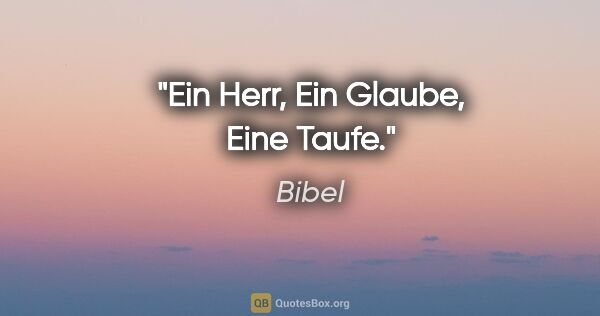 "Ein Herr, Ein Glaube, Eine Taufe."

Bibel

QB QuotesBox.org